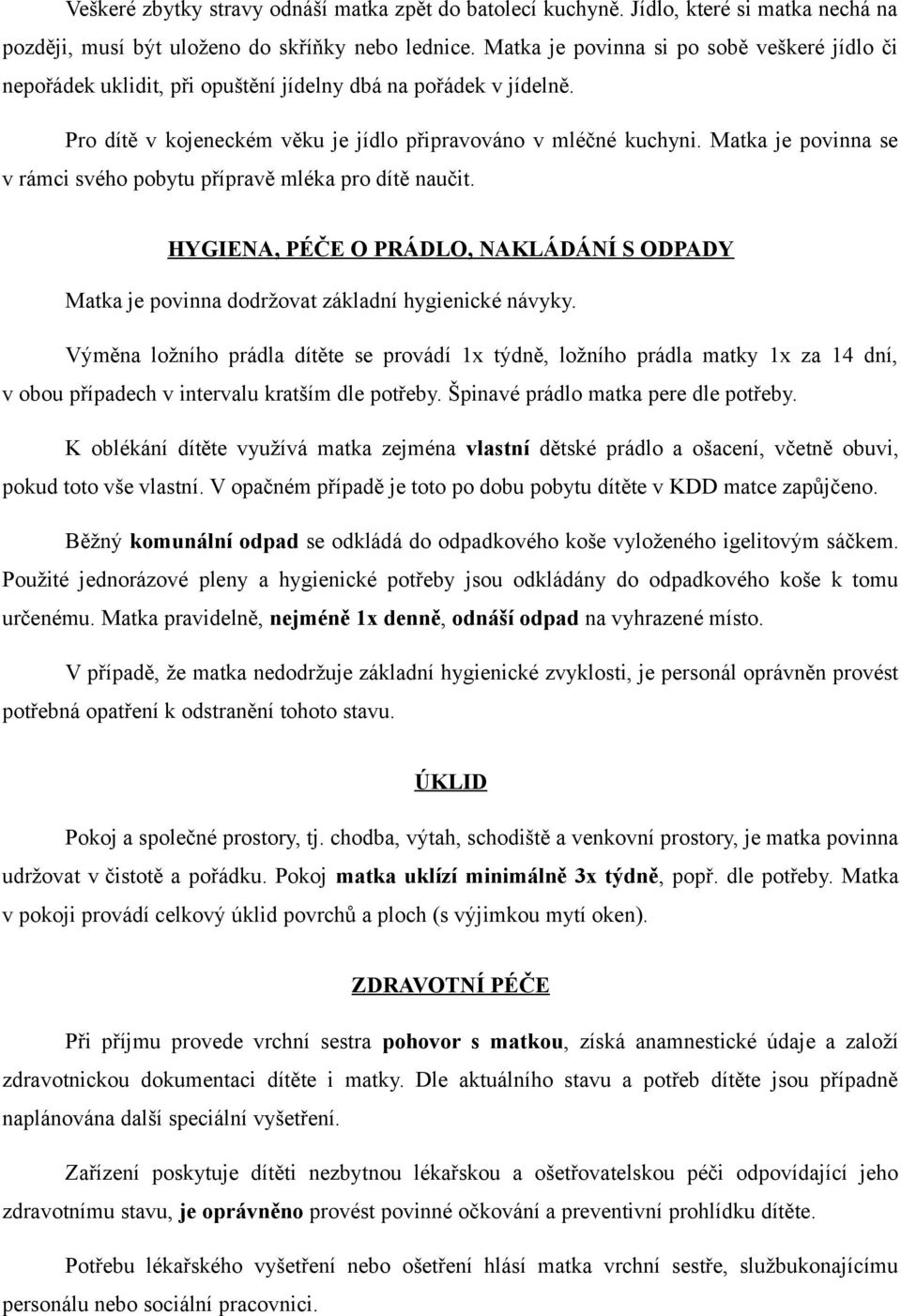 Veškeré zbytky stravy odnáší matka zpět do batolecí kuchyně. Jídlo, které si matka nechá na později, musí být uloženo do skříňky nebo lednice. Matka je povinna si po sobě veškeré jídlo či nepořádek uklidit, při opuštění jídelny dbá na pořádek v jídelně.

Pro dítě v kojeneckém věku je jídlo připravováno v mléčné kuchyni. Matka je povinna se v rámci svého pobytu přípravě mléka pro dítě naučit.

HYGIENA, PÉČE O PRÁDLO, NAKLÁDÁNÍ S ODPADY

Matka je povinna dodržovat základní hygienické návyky.

Výměna ložního prádla dítěte se provádí 1x týdně, ložního prádla matky 1x za 14 dní, v obou případech v intervalu kratším dle potřeby. Špinavé prádlo matka pere dle potřeby.

K oblékání dítěte využívá matka zejména vlastní dětské prádlo a ošacení, včetně obuvi, pokud toto vše vlastní. V opačném případě je toto po dobu pobytu dítěte v KDD matce zapůjčeno.

Běžný komunální odpad se odkládá do odpadkového koše vyloženého igelitovým sáčkem. Použité jednorázové pleny a hygienické potřeby jsou odkládány do odpadkového koše k tomu určenému. Matka pravidelně, nejméně 1x denně, odnáší odpad na vyhrazené místo.

V případě, že matka nedodržuje základní hygienické zvyklosti, je personál oprávněn provést potřebná opatření k odstranění tohoto stavu.

ÚKLID

Pokoj a společné prostory, tj. chodba, výtah, schodiště a venkovní prostory, je matka povinna udržovat v čistotě a pořádku. Pokoj matka uklízí minimálně 3x týdně, popř. dle potřeby. Matka v pokoji provádí celkový úklid povrchů a ploch (s výjimkou mytí oken).

ZDRAVOTNÍ PÉČE

Při příjmu provede vrchní sestra pohovor s matkou, získá anamnestické údaje a založí zdravotnickou dokumentaci dítěte i matky. Dle aktuálního stavu a potřeb dítěte jsou případně naplánována další speciální vyšetření.

Zařízení poskytuje dítěti nezbytnou lékařskou a ošetřovatelskou péči odpovídající jeho zdravotnímu stavu, je oprávněno provést povinné očkování a preventivní prohlídku dítěte.

Potřebu lékařského vyšetření nebo ošetření hlásí matka vrchní sestře, službukonajícímu personálu nebo sociální pracovnici.